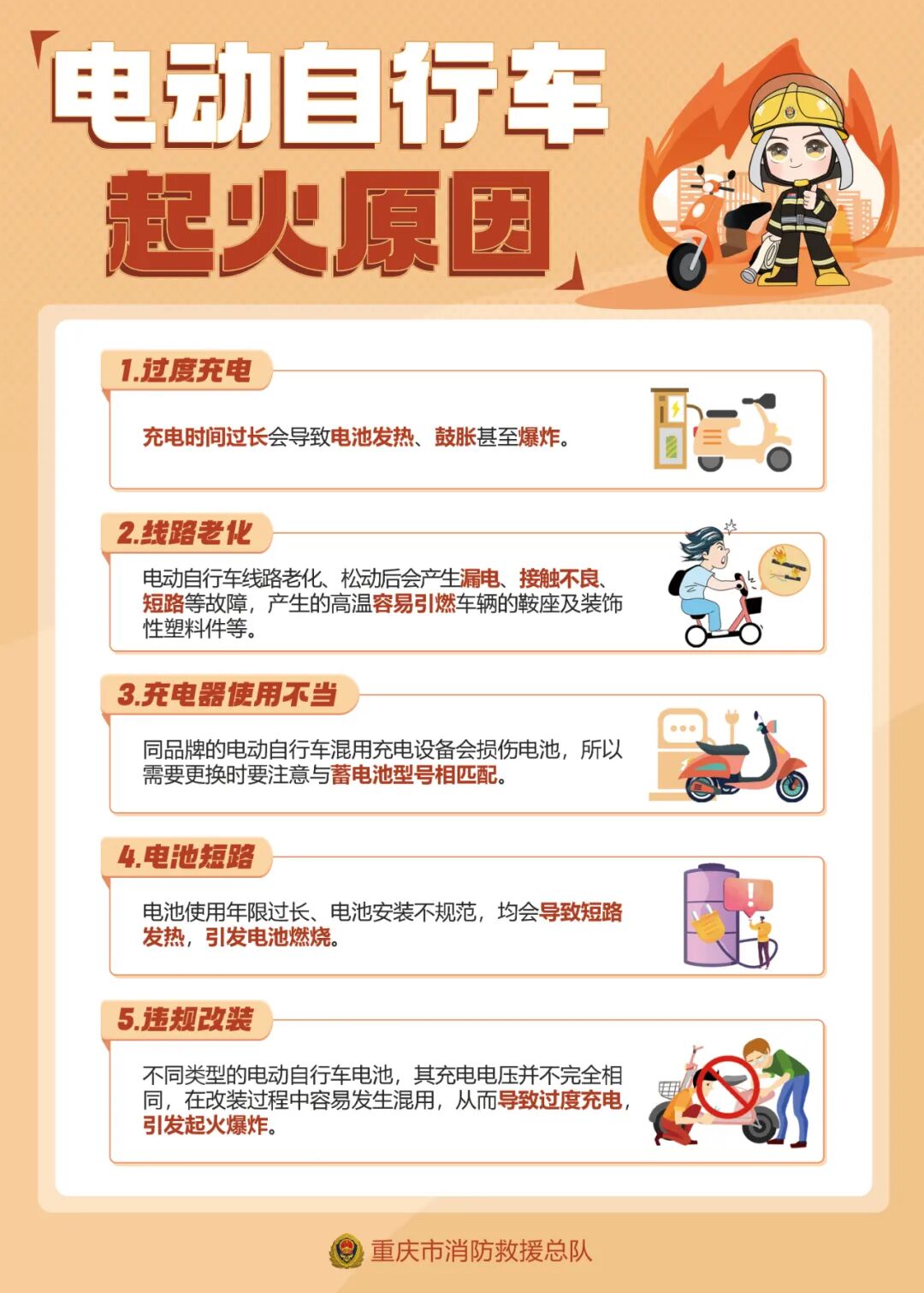 电动自行车
起火原因

1.过度充电

充电时间过长会导致电池发热、鼓胀甚至爆炸。

2.线路老化

电动自行车线路老化、松动后会产生漏电、接触不良、短路等故障，产生的高温容易引燃车辆的鞍座及装饰性塑料件等。

3.充电器使用不当

同品牌的电动自行车混用充电设备会损伤电池，所以需要更换时要注意与蓄电池型号相匹配。

4.电池短路

电池使用年限过长、电池安装不规范，均会导致短路发热，引发电池燃烧。

5.违规改装

不同类型的电动自行车电池，其充电电压并不完全相同，在改装过程中容易发生混用，从而导致过度充电，引发起火爆炸。

重庆市消防救援总队